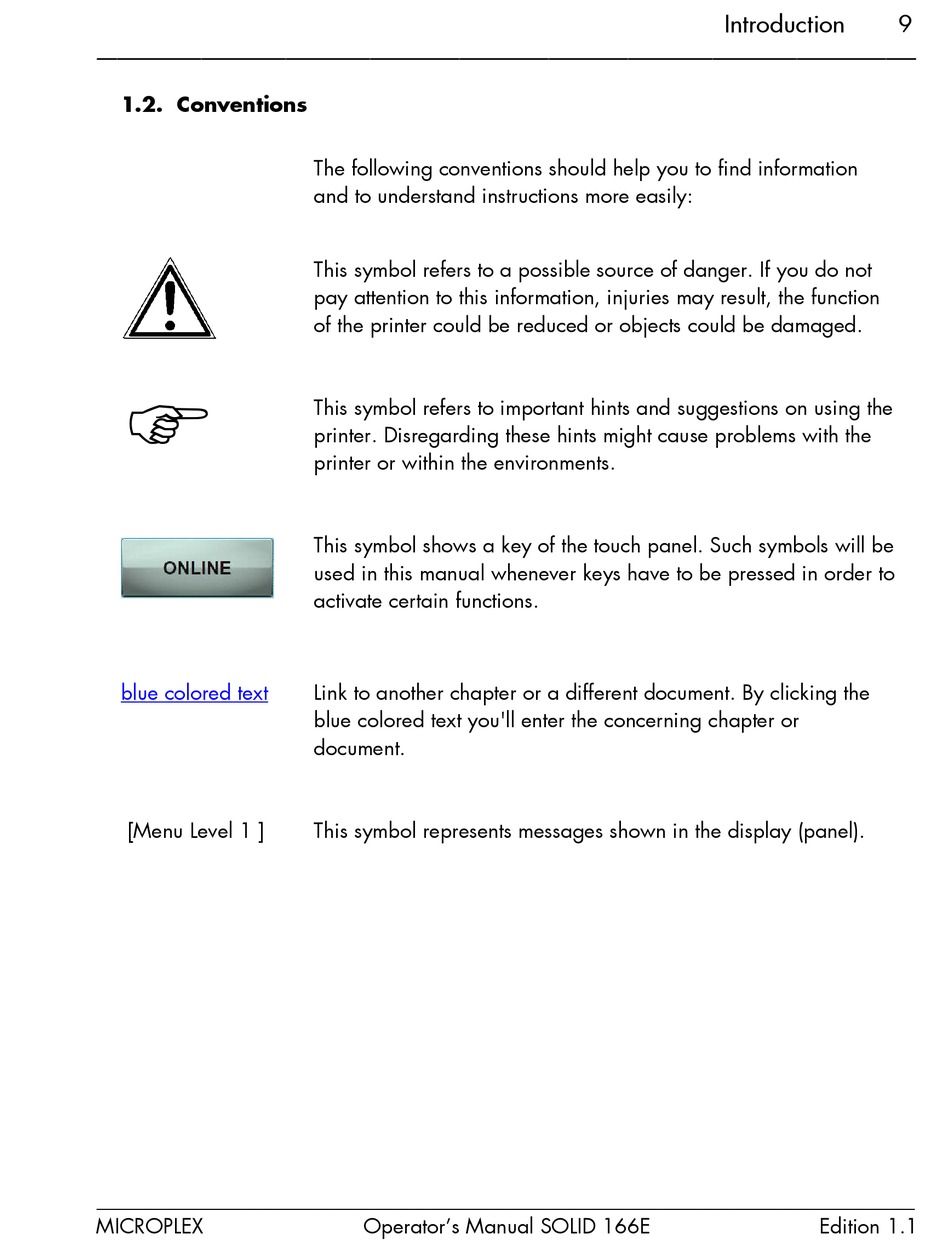 Introduction 9

1.2. Conventions

The following conventions should help you to find information and to understand instructions more easily:

This symbol refers to a possible source of danger. If you do not pay attention to this information, injuries may result, the function of the printer could be reduced or objects could be damaged.

This symbol refers to important hints and suggestions on using the printer. Disregarding these hints might cause problems with the printer or within the environments.

ONLINE

This symbol shows a key of the touch panel. Such symbols will be used in this manual whenever keys have to be pressed in order to activate certain functions.

blue colored text

Link to another chapter or a different document. By clicking the blue colored text you'll enter the concerning chapter or document.

[Menu Level 1 ]

This symbol represents messages shown in the display (panel).

MICROPLEX Operator's Manual SOLID 166E Edition 1.1